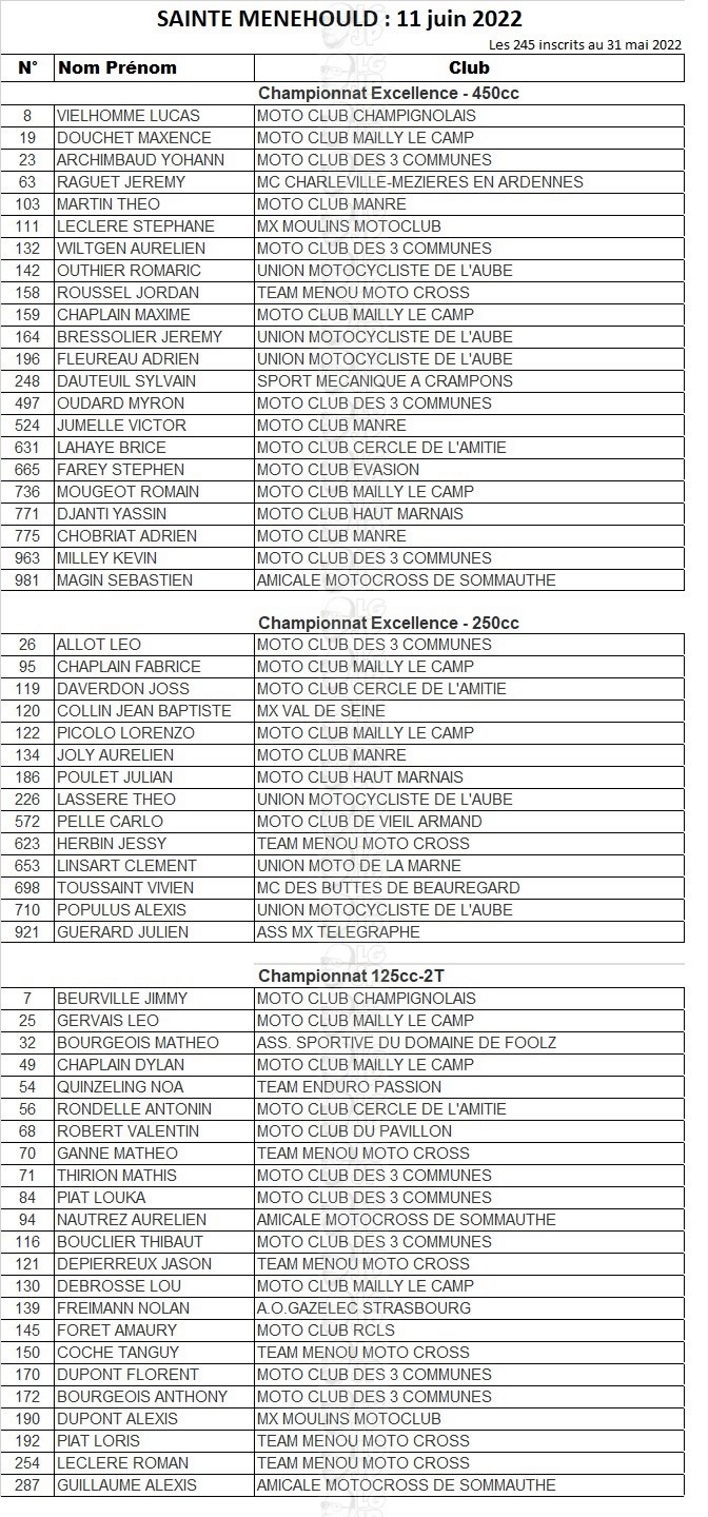 SAINTE MENEHOULD : 11 juin 2022

Les 245 inscrits au 31 mai 2022

| N° | Nom Prénom | Club |
|---|---|---|
| | | Championnat Excellence - 450cc |
| 8 | VIELHOMME LUCAS | MOTO CLUB CHAMPIGNOLAIS |
| 19 | DOUCHET MAXENCE | MOTO CLUB MAILLY LE CAMP |
| 23 | ARCHIMBAUD YOHANN | MOTO CLUB DES 3 COMMUNES |
| 63 | RAGUET JEREMY | MC CHARLEVILLE-MEZIERES EN ARDENNES |
| 103 | MARTIN THEO | MOTO CLUB MANRE |
| 111 | LECLERE STEPHANE | MX MOULINS MOTOCLUB |
| 132 | WILTGEN AURELIEN | MOTO CLUB DES 3 COMMUNES |
| 142 | OUTHIER ROMARIC | UNION MOTOCYCLISTE DE L'AUBE |
| 158 | ROUSSEL JORDAN | TEAM MENOU MOTO CROSS |
| 159 | CHAPLAIN MAXIME | MOTO CLUB MAILLY LE CAMP |
| 164 | BRESSOLIER JEREMY | UNION MOTOCYCLISTE DE L'AUBE |
| 196 | FLEUREAU ADRIEN | UNION MOTOCYCLISTE DE L'AUBE |
| 248 | DAUTEUIL SYLVAIN | SPORT MECANIQUE A CRAMPONS |
| 497 | OUDARD MYRON | MOTO CLUB DES 3 COMMUNES |
| 524 | JUMELLE VICTOR | MOTO CLUB MANRE |
| 631 | LAHAYE BRICE | MOTO CLUB CERCLE DE L'AMITIE |
| 665 | FAREY STEPHEN | MOTO CLUB EVASION |
| 736 | MOUGEOT ROMAIN | MOTO CLUB MAILLY LE CAMP |
| 771 | DJANTI YASSIN | MOTO CLUB HAUT MARNAIS |
| 775 | CHOBRIAT ADRIEN | MOTO CLUB MANRE |
| 963 | MILLEY KEVIN | MOTO CLUB DES 3 COMMUNES |
| 981 | MAGIN SEBASTIEN | AMICALE MOTOCROSS DE SOMMAUTHE |
| | | Championnat Excellence - 250cc |
| 26 | ALLOT LEO | MOTO CLUB DES 3 COMMUNES |
| 95 | CHAPLAIN FABRICE | MOTO CLUB MAILLY LE CAMP |
| 119 | DAVERDON JOSS | MOTO CLUB CERCLE DE L'AMITIE |
| 120 | COLLIN JEAN BAPTISTE | MX VAL DE SEINE |
| 122 | PICOLO LORENZO | MOTO CLUB MAILLY LE CAMP |
| 134 | JOLY AURELIEN | MOTO CLUB MANRE |
| 186 | POULET JULIAN | MOTO CLUB HAUT MARNAIS |
| 226 | LASSERE THEO | UNION MOTOCYCLISTE DE L'AUBE |
| 572 | PELLE CARLO | MOTO CLUB DE VIEIL ARMAND |
| 623 | HERBIN JESSY | TEAM MENOU MOTO CROSS |
| 653 | LINSART CLEMENT | UNION MOTO DE LA MARNE |
| 698 | TOUSSAINT VIVIEN | MC DES BUTTES DE BEAUREGARD |
| 710 | POPULUS ALEXIS | UNION MOTOCYCLISTE DE L'AUBE |
| 921 | GUERARD JULIEN | ASS MX TELEGRAPHE |
| | | Championnat 125cc-2T |
| 7 | BEURVILLE JIMMY | MOTO CLUB CHAMPIGNOLAIS |
| 25 | GERVAIS LEO | MOTO CLUB MAILLY LE CAMP |
| 32 | BOURGEOIS MATHEO | ASS. SPORTIVE DU DOMAINE DE FOOLZ |
| 49 | CHAPLAIN DYLAN | MOTO CLUB MAILLY LE CAMP |
| 54 | QUINZELING NOA | TEAM ENDURO PASSION |
| 56 | RONDELLE ANTONIN | MOTO CLUB CERCLE DE L'AMITIE |
| 68 | ROBERT VALENTIN | MOTO CLUB DU PAVILLON |
| 70 | GANNE MATHEO | TEAM MENOU MOTO CROSS |
| 71 | THIRION MATHIS | MOTO CLUB DES 3 COMMUNES |
| 84 | PIAT LOUKA | MOTO CLUB DES 3 COMMUNES |
| 94 | NAUTREZ AURELIEN | AMICALE MOTOCROSS DE SOMMAUTHE |
| 116 | BOUCLIER THIBAUT | MOTO CLUB DES 3 COMMUNES |
| 121 | DEPIERREUX JASON | TEAM MENOU MOTO CROSS |
| 130 | DEBROSSE LOU | MOTO CLUB MAILLY LE CAMP |
| 139 | FREIMANN NOLAN | A.O.GAZELEC STRASBOURG |
| 145 | FORET AMAURY | MOTO CLUB RCLS |
| 150 | COCHE TANGUY | TEAM MENOU MOTO CROSS |
| 170 | DUPONT FLORENT | MOTO CLUB DES 3 COMMUNES |
| 172 | BOURGEOIS ANTHONY | MOTO CLUB DES 3 COMMUNES |
| 190 | DUPONT ALEXIS | MX MOULINS MOTOCLUB |
| 192 | PIAT LORIS | TEAM MENOU MOTO CROSS |
| 254 | LECLERE ROMAN | TEAM MENOU MOTO CROSS |
| 287 | GUILLAUME ALEXIS | AMICALE MOTOCROSS DE SOMMAUTHE |